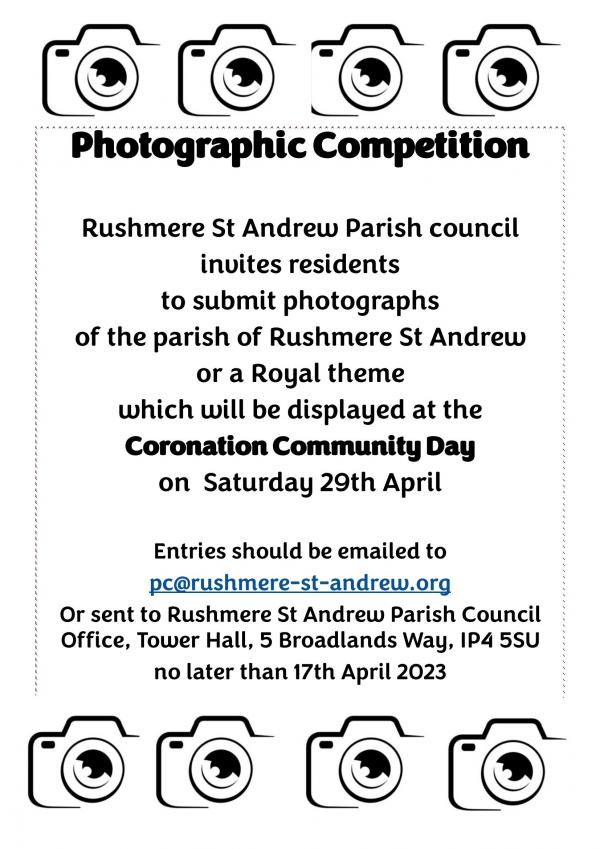 Photographic Competition

Rushmere St Andrew Parish council invites residents to submit photographs of the parish of Rushmere St Andrew or a Royal theme which will be displayed at the Coronation Community Day on Saturday 29th April

Entries should be emailed to pc@rushmere-st-andrew.org
Or sent to Rushmere St Andrew Parish Council Office, Tower Hall, 5 Broadlands Way, IP4 5SU no later than 17th April 2023